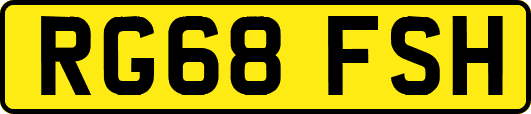 RG68 FSH